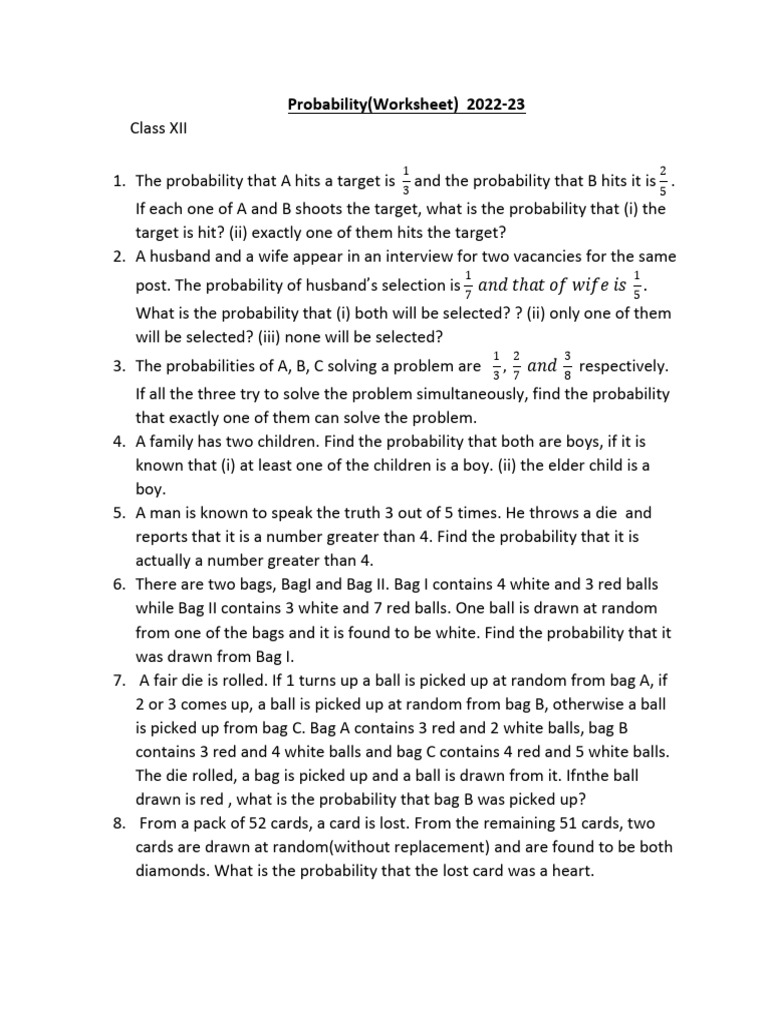 Probability(Worksheet) 2022-23

Class XII

1. The probability that A hits a target is $\frac{1}{3}$ and the probability that B hits it is $\frac{2}{5}$. If each one of A and B shoots the target, what is the probability that (i) the target is hit? (ii) exactly one of them hits the target?
2. A husband and a wife appear in an interview for two vacancies for the same post. The probability of husband's selection is $\frac{1}{7}$ $and\ that\ of\ wife\ is\ \frac{1}{5}$. What is the probability that (i) both will be selected? ? (ii) only one of them will be selected? (iii) none will be selected?
3. The probabilities of A, B, C solving a problem are $\frac{1}{3}, \frac{2}{7}\ and\ \frac{3}{8}$ respectively. If all the three try to solve the problem simultaneously, find the probability that exactly one of them can solve the problem.
4. A family has two children. Find the probability that both are boys, if it is known that (i) at least one of the children is a boy. (ii) the elder child is a boy.
5. A man is known to speak the truth 3 out of 5 times. He throws a die and reports that it is a number greater than 4. Find the probability that it is actually a number greater than 4.
6. There are two bags, BagI and Bag II. Bag I contains 4 white and 3 red balls while Bag II contains 3 white and 7 red balls. One ball is drawn at random from one of the bags and it is found to be white. Find the probability that it was drawn from Bag I.
7. A fair die is rolled. If 1 turns up a ball is picked up at random from bag A, if 2 or 3 comes up, a ball is picked up at random from bag B, otherwise a ball is picked up from bag C. Bag A contains 3 red and 2 white balls, bag B contains 3 red and 4 white balls and bag C contains 4 red and 5 white balls. The die rolled, a bag is picked up and a ball is drawn from it. Ifnthe ball drawn is red , what is the probability that bag B was picked up?
8. From a pack of 52 cards, a card is lost. From the remaining 51 cards, two cards are drawn at random(without replacement) and are found to be both diamonds. What is the probability that the lost card was a heart.